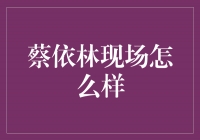 蔡依林现场怎么样